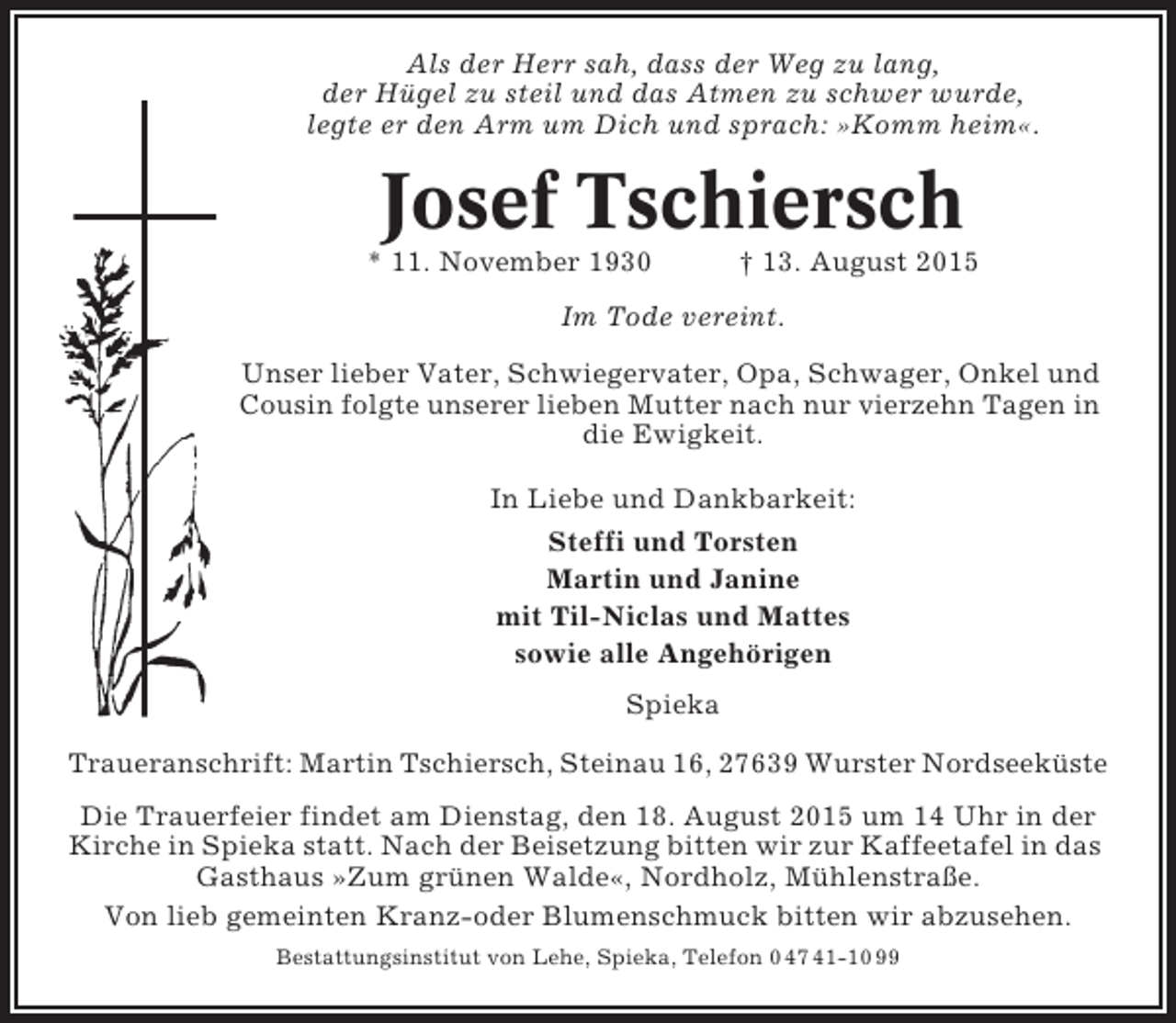 Als der Herr sah, dass der Weg zu lang, der Hügel zu steil und das Atmen zu schwer wurde, legte er den Arm um Dich und sprach: »Komm heim«.

Josef Tschiersch

* 11. November 1930 † 13. August 2015

Im Tode vereint.

Unser lieber Vater, Schwiegervater, Opa, Schwager, Onkel und Cousin folgte unserer lieben Mutter nach nur vierzehn Tagen in die Ewigkeit.

In Liebe und Dankbarkeit:

Steffi und Torsten
Martin und Janine
mit Til-Niclas und Mattes
sowie alle Angehörigen

Spieka

Traueranschrift: Martin Tschiersch, Steinau 16, 27639 Wurster Nordseeküste

Die Trauerfeier findet am Dienstag, den 18. August 2015 um 14 Uhr in der Kirche in Spieka statt. Nach der Beisetzung bitten wir zur Kaffeetafel in das Gasthaus »Zum grünen Walde«, Nordholz, Mühlenstraße.

Von lieb gemeinten Kranz-oder Blumenschmuck bitten wir abzusehen.

Bestattungsinstitut von Lehe, Spieka, Telefon 04741-1099